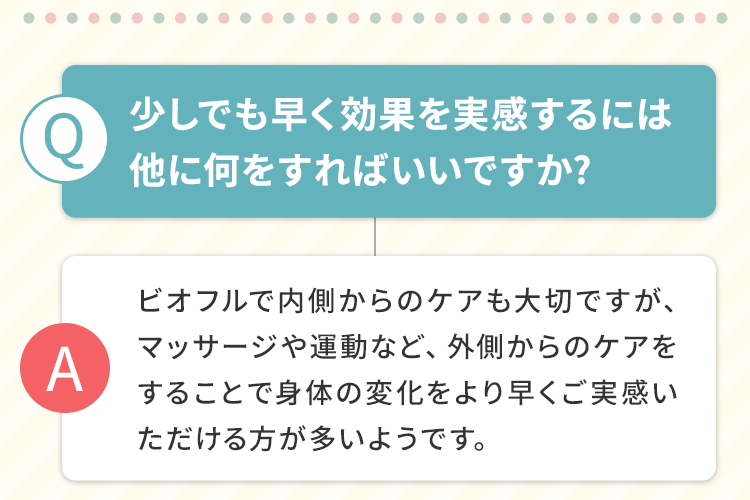 Q

少しでも早く効果を実感するには他に何をすればいいですか?

A

ビオフルで内側からのケアも大切ですが、マッサージや運動など、外側からのケアをすることで身体の変化をより早くご実感いただける方が多いようです。